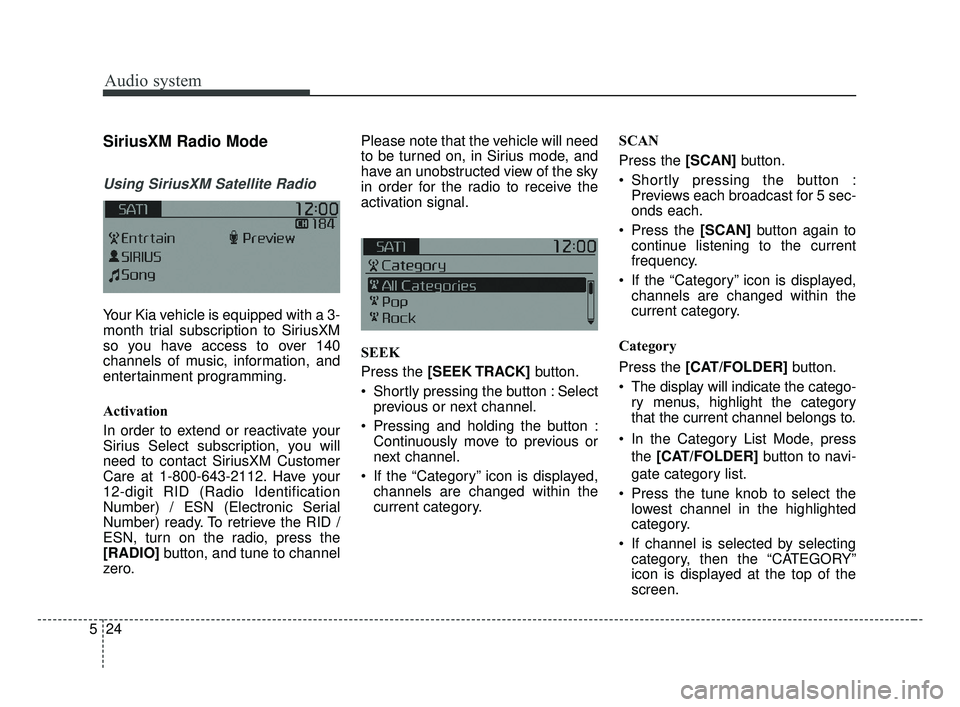 Audio system

SiriusXM Radio Mode

Using SiriusXM Satellite Radio

SAT1
12:00
184
Entrtain
Preview
SIRIUS
Song

Your Kia vehicle is equipped with a 3-month trial subscription to SiriusXM so you have access to over 140 channels of music, information, and entertainment programming.

Activation

In order to extend or reactivate your Sirius Select subscription, you will need to contact SiriusXM Customer Care at 1-800-643-2112. Have your 12-digit RID (Radio Identification Number) / ESN (Electronic Serial Number) ready. To retrieve the RID / ESN, turn on the radio, press the [RADIO] button, and tune to channel zero.

Please note that the vehicle will need to be turned on, in Sirius mode, and have an unobstructed view of the sky in order for the radio to receive the activation signal.

SAT1
12:00
Category
All Categories
Pop
Rock

SEEK

Press the [SEEK TRACK] button.

• Shortly pressing the button : Select previous or next channel.

• Pressing and holding the button : Continuously move to previous or next channel.

• If the “Category” icon is displayed, channels are changed within the current category.

SCAN

Press the [SCAN] button.

• Shortly pressing the button : Previews each broadcast for 5 seconds each.

• Press the [SCAN] button again to continue listening to the current frequency.

• If the “Category” icon is displayed, channels are changed within the current category.

Category

Press the [CAT/FOLDER] button.

• The display will indicate the category menus, highlight the category that the current channel belongs to.

• In the Category List Mode, press the [CAT/FOLDER] button to navigate category list.

• Press the tune knob to select the lowest channel in the highlighted category.

• If channel is selected by selecting category, then the “CATEGORY” icon is displayed at the top of the screen.

5 24

carmanualsonline.info